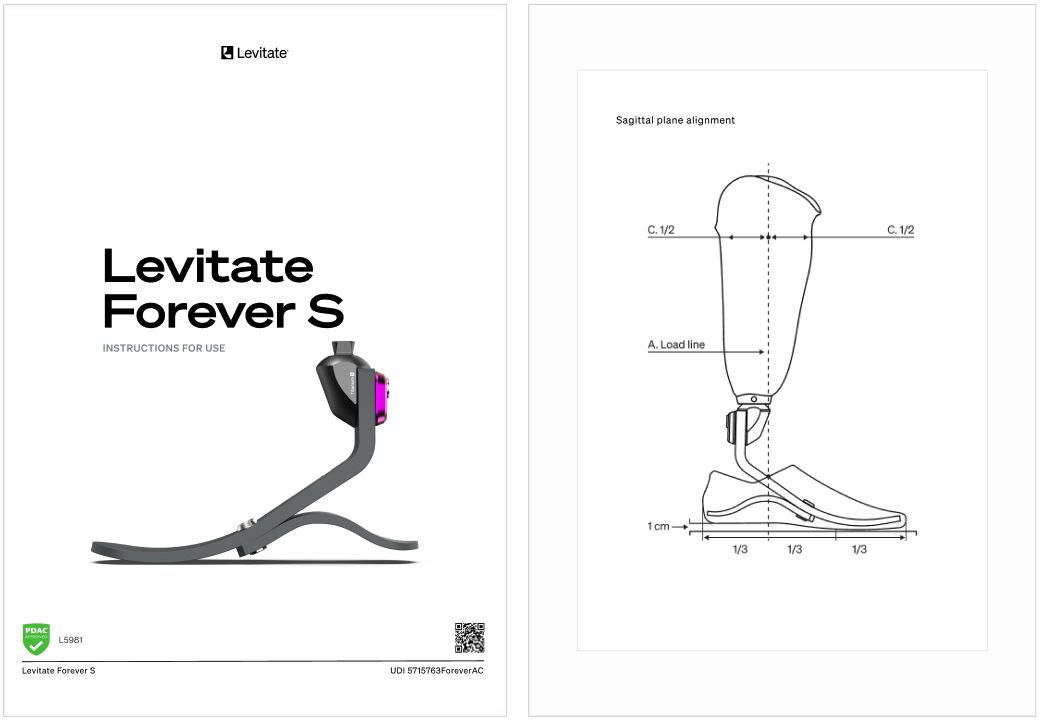 Levitate

Levitate Forever S

INSTRUCTIONS FOR USE

PDAC APPROVED

L5981

Levitate Forever S

UDI 5715763ForeverAC

Sagittal plane alignment

C. 1/2

C. 1/2

A. Load line

1 cm

1/3

1/3

1/3